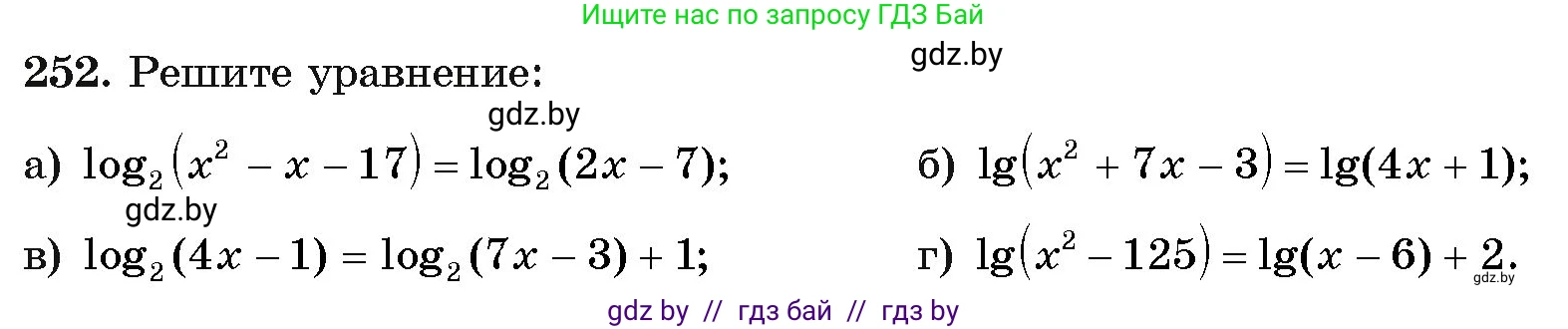 Ищите нас по запросу ГДЗ Бай

gdz.by

252. Решите уравнение:

gdz.by

а) $\log_2(x^2 - x - 17) = \log_2(2x - 7)$;

б) $\lg(x^2 + 7x - 3) = \lg(4x + 1)$;

gdz.by

в) $\log_2(4x - 1) = \log_2(7x - 3) + 1$;

г) $\lg(x^2 - 125) = \lg(x - 6) + 2$.

gdz.by

gdz by // гдз бай // гдз by